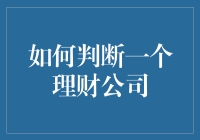 如何判断一个理财公司